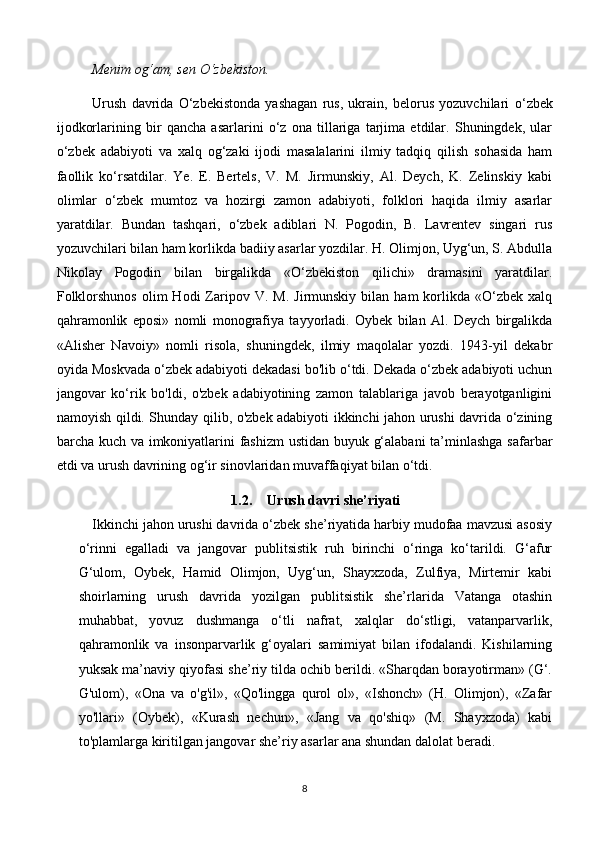 Menim og‘am, sen O‘zbekiston.

Urush davrida O‘zbekistonda yashagan rus, ukrain, belorus yozuvchilari o‘zbek ijodkorlarining bir qancha asarlarini o‘z ona tillariga tarjima etdilar. Shuningdek, ular o‘zbek adabiyoti va xalq og‘zaki ijodi masalalarini ilmiy tadqiq qilish sohasida ham faollik ko‘rsatdilar. Ye. E. Bertels, V. M. Jirmunskiy, Al. Deych, K. Zelinskiy kabi olimlar o‘zbek mumtoz va hozirgi zamon adabiyoti, folklori haqida ilmiy asarlar yaratdilar. Bundan tashqari, o‘zbek adiblari N. Pogodin, B. Lavrentev singari rus yozuvchilari bilan ham korlikda badiiy asarlar yozdilar. H. Olimjon, Uyg‘un, S. Abdulla Nikolay Pogodin bilan birgalikda «O‘zbekiston qilichi» dramasini yaratdilar. Folklorshunos olim Hodi Zaripov V. M. Jirmunskiy bilan ham korlikda «O‘zbek xalq qahramonlik eposi» nomli monografiya tayyorladi. Oybek bilan Al. Deych birgalikda «Alisher Navoiy» nomli risola, shuningdek, ilmiy maqolalar yozdi. 1943-yil dekabr oyida Moskvada o‘zbek adabiyoti dekadasi bo'lib o‘tdi. Dekada o‘zbek adabiyoti uchun jangovar ko‘rik bo'ldi, o'zbek adabiyotining zamon talablariga javob berayotganligini namoyish qildi. Shunday qilib, o'zbek adabiyoti ikkinchi jahon urushi davrida o‘zining barcha kuch va imkoniyatlarini fashizm ustidan buyuk g‘alabani ta’minlashga safarbar etdi va urush davrining og‘ir sinovlaridan muvaffaqiyat bilan o‘tdi.

1.2. Urush davri she’riyati

Ikkinchi jahon urushi davrida o‘zbek she’riyatida harbiy mudofaa mavzusi asosiy o‘rinni egalladi va jangovar publitsistik ruh birinchi o‘ringa ko‘tarildi. G‘afur G‘ulom, Oybek, Hamid Olimjon, Uyg‘un, Shayxzoda, Zulfiya, Mirtemir kabi shoirlarning urush davrida yozilgan publitsistik she’rlarida Vatanga otashin muhabbat, yovuz dushmanga o‘tli nafrat, xalqlar do‘stligi, vatanparvarlik, qahramonlik va insonparvarlik g‘oyalari samimiyat bilan ifodalandi. Kishilarning yuksak ma’naviy qiyofasi she’riy tilda ochib berildi. «Sharqdan borayotirman» (G‘. G'ulom), «Ona va o'g'il», «Qo'lingga qurol ol», «Ishonch» (H. Olimjon), «Zafar yo'llari» (Oybek), «Kurash nechun», «Jang va qo'shiq» (M. Shayxzoda) kabi to'plamlarga kiritilgan jangovar she’riy asarlar ana shundan dalolat beradi.

8